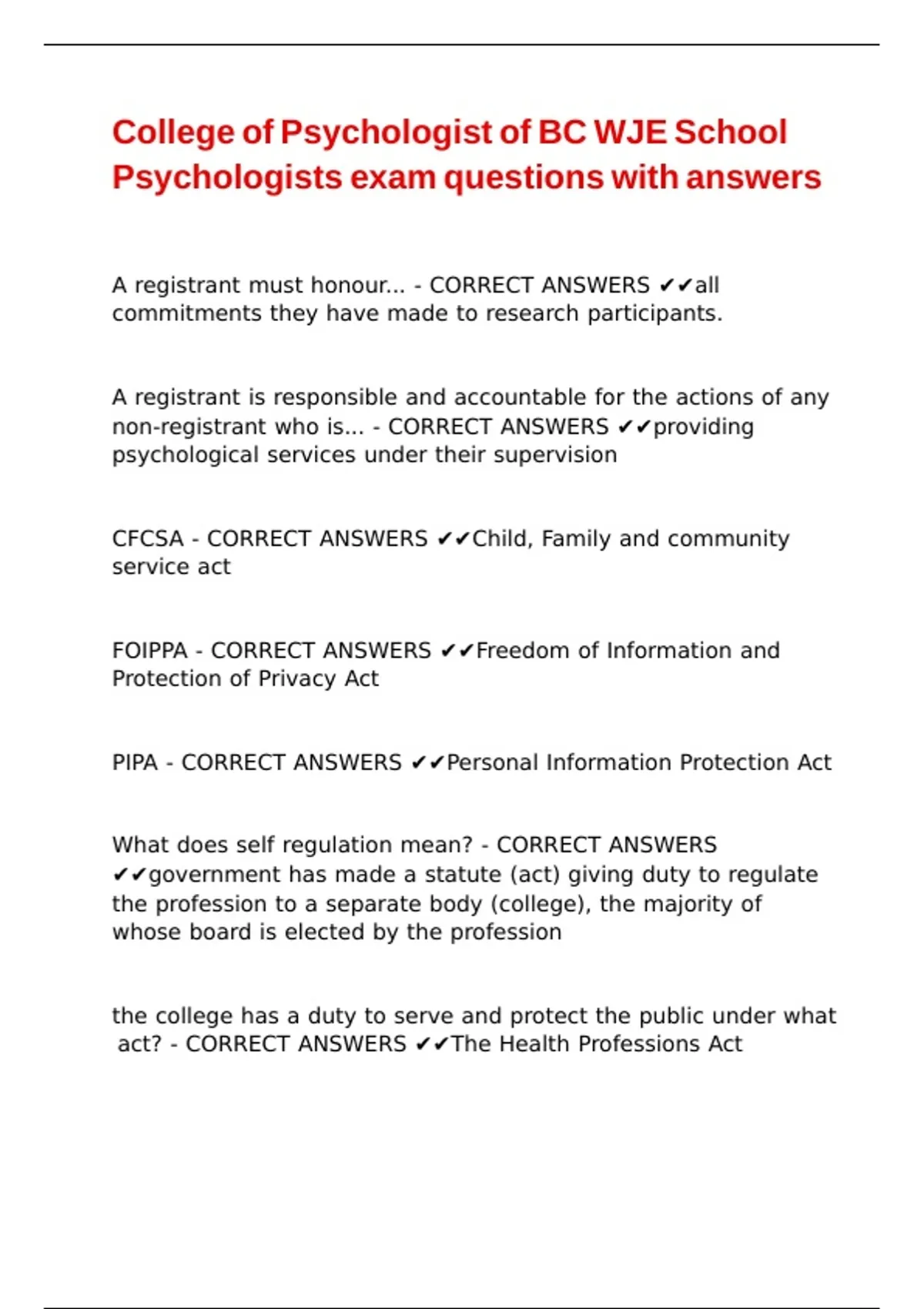 College of Psychologist of BC WJE School Psychologists exam questions with answers

A registrant must honour... - CORRECT ANSWERS ✔✔all commitments they have made to research participants.

A registrant is responsible and accountable for the actions of any non-registrant who is... - CORRECT ANSWERS ✔✔providing psychological services under their supervision

CFCSA - CORRECT ANSWERS ✔✔Child, Family and community service act

FOIPPA - CORRECT ANSWERS ✔✔Freedom of Information and Protection of Privacy Act

PIPA - CORRECT ANSWERS ✔✔Personal Information Protection Act

What does self regulation mean? - CORRECT ANSWERS ✔✔government has made a statute (act) giving duty to regulate the profession to a separate body (college), the majority of whose board is elected by the profession

the college has a duty to serve and protect the public under what act? - CORRECT ANSWERS ✔✔The Health Professions Act